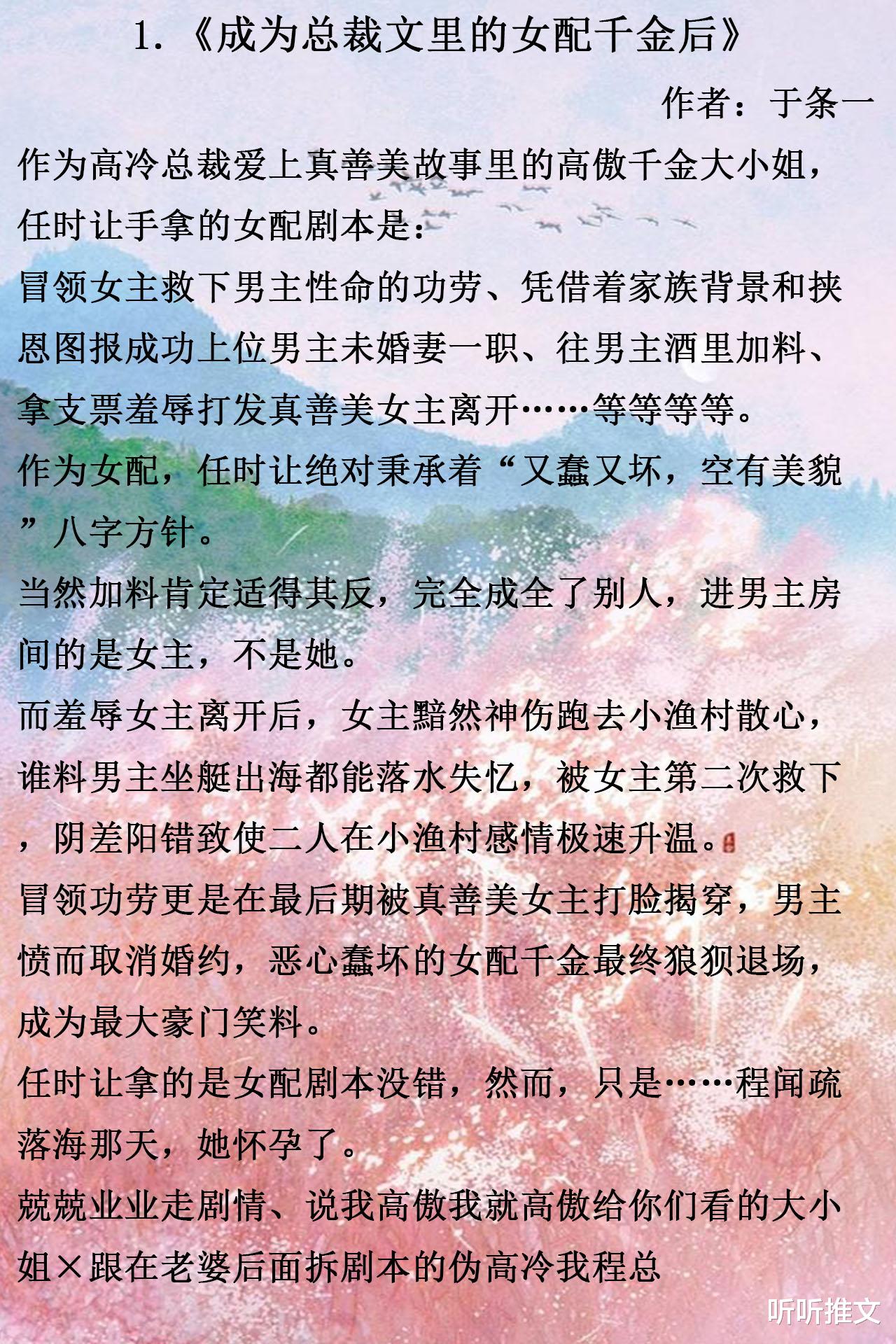 1.《成为总裁文里的女配千金后》

作者：于条一

作为高冷总裁爱上真善美故事里的高傲千金大小姐，任时让手拿的女配剧本是：

冒领女主救下男主性命的功劳、凭借着家族背景和挟恩图报成功上位男主未婚妻一职、往男主酒里加料、拿支票羞辱打发真善美女主离开……等等等等。

作为女配，任时让绝对秉承着“又蠢又坏，空有美貌”八字方针。

当然加料肯定适得其反，完全成全了别人，进男主房间的是女主，不是她。

而羞辱女主离开后，女主黯然神伤跑去小渔村散心，谁料男主坐艇出海都能落水失忆，被女主第二次救下，阴差阳错致使二人在小渔村感情极速升温。

冒领功劳更是在最后期被真善美女主打脸揭穿，男主愤而取消婚约，恶心蠢坏的女配千金最终狼狈退场，成为最大豪门笑料。

任时让拿的是女配剧本没错，然而，只是……程闻疏落海那天，她怀孕了。

兢兢业业走剧情、说我高傲我就高傲给你们看的大小姐×跟在老婆后面拆剧本的伪高冷我程总

听听推文